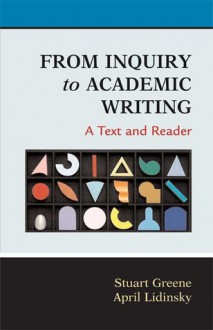 FROM INQUIRY
to ACADEMIC
WRITING

A Text and Reader

Stuart Greene
April Lidinsky